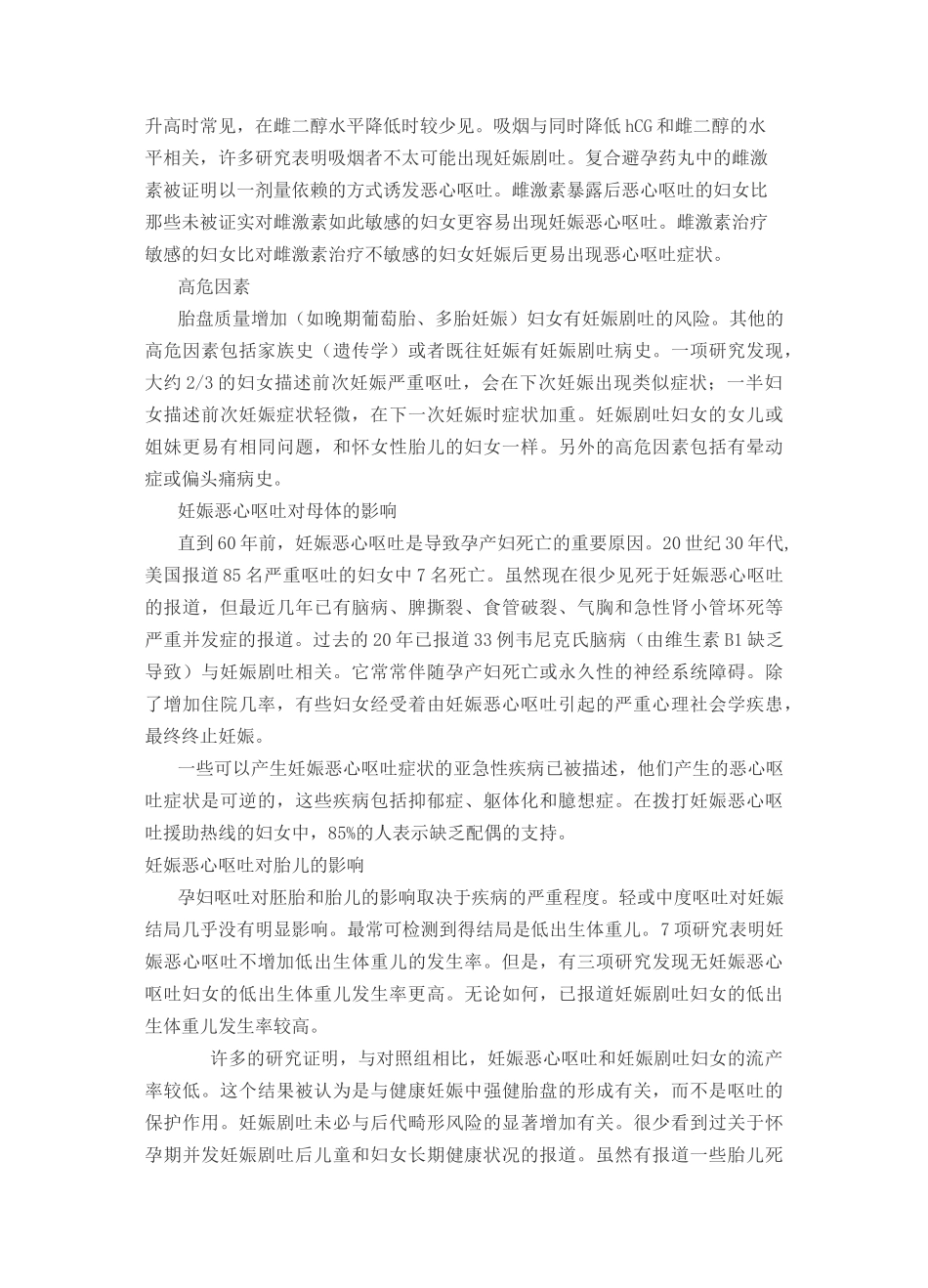 升高时常见，在雌二醇水平降低时较少见。吸烟与同时降低 hCG 和雌二醇的水平相关，许多研究表明吸烟者不太可能出现妊娠剧吐。复合避孕药丸中的雌激素被证明以一剂量依赖的方式诱发恶心呕吐。雌激素暴露后恶心呕吐的妇女比那些未被证实对雌激素如此敏感的妇女更容易出现妊娠恶心呕吐。雌激素治疗敏感的妇女比对雌激素治疗不敏感的妇女妊娠后更易出现恶心呕吐症状。

高危因素

胎盘质量增加（如晚期葡萄胎、多胎妊娠）妇女有妊娠剧吐的风险。其他的高危因素包括家族史（遗传学）或者既往妊娠有妊娠剧吐病史。一项研究发现，大约 2/3 的妇女描述前次妊娠严重呕吐，会在下次妊娠出现类似症状；一半妇女描述前次妊娠症状轻微，在下一次妊娠时症状加重。妊娠剧吐妇女的女儿或姐妹更易有相同问题，和怀女性胎儿的妇女一样。另外的高危因素包括有晕动症或偏头痛病史。

妊娠恶心呕吐对母体的影响

直到 60 年前，妊娠恶心呕吐是导致孕产妇死亡的重要原因。20 世纪 30 年代，美国报道 85 名严重呕吐的妇女中 7 名死亡。虽然现在很少见死于妊娠恶心呕吐的报道，但最近几年已有脑病、脾撕裂、食管破裂、气胸和急性肾小管坏死等严重并发症的报道。过去的 20 年已报道 33 例韦尼克氏脑病（由维生素 B1 缺乏导致）与妊娠剧吐相关。它常常伴随孕产妇死亡或永久性的神经系统障碍。除了增加住院几率，有些妇女经受着由妊娠恶心呕吐引起的严重心理社会学疾患，最终终止妊娠。

一些可以产生妊娠恶心呕吐症状的亚急性疾病已被描述，他们产生的恶心呕吐症状是可逆的，这些疾病包括抑郁症、躯体化和臆想症。在拨打妊娠恶心呕吐援助热线的妇女中，85%的人表示缺乏配偶的支持。

妊娠恶心呕吐对胎儿的影响

孕妇呕吐对胚胎和胎儿的影响取决于疾病的严重程度。轻或中度呕吐对妊娠结局几乎没有明显影响。最常可检测到得结局是低出生体重儿。7 项研究表明妊娠恶心呕吐不增加低出生体重儿的发生率。但是，有三项研究发现无妊娠恶心呕吐妇女的低出生体重儿发生率更高。无论如何，已报道妊娠剧吐妇女的低出生体重儿发生率较高。

许多的研究证明，与对照组相比，妊娠恶心呕吐和妊娠剧吐妇女的流产率较低。这个结果被认为是与健康妊娠中强健胎盘的形成有关，而不是呕吐的保护作用。妊娠剧吐未必与后代畸形风险的显著增加有关。很少看到过关于怀孕期并发妊娠剧吐后儿童和妇女长期健康状况的报道。虽然有报道一些胎儿死